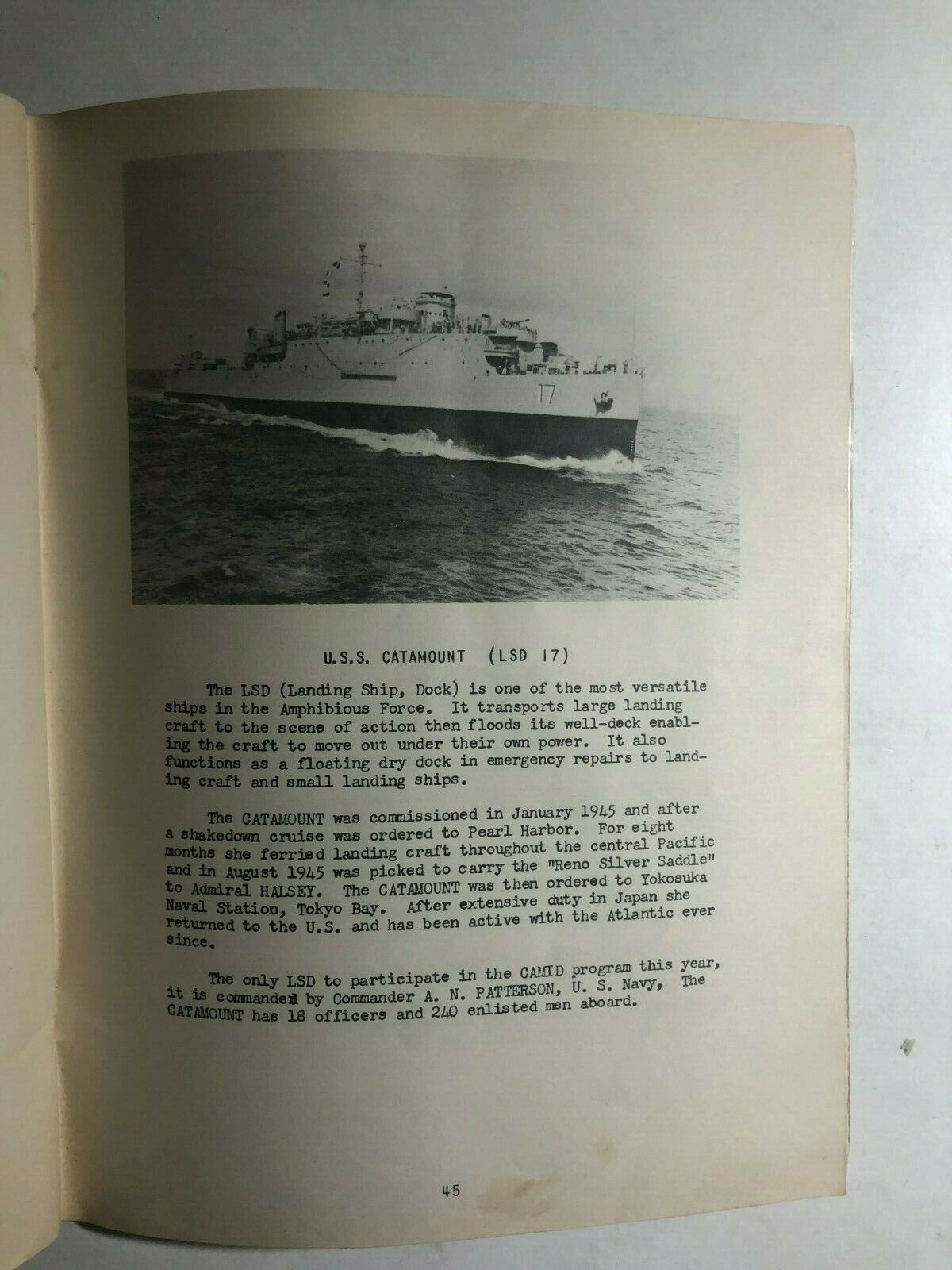 17

U.S.S. CATAMOUNT (LSD 17)

The LSD (Landing Ship, Dock) is one of the most versatile ships in the Amphibious Force. It transports large landing craft to the scene of action then floods its well-deck enabling the craft to move out under their own power. It also functions as a floating dry dock in emergency repairs to landing craft and small landing ships.

The CATAMOUNT was commissioned in January 1945 and after a shakedown cruise was ordered to Pearl Harbor. For eight months she ferried landing craft throughout the central Pacific and in August 1945 was picked to carry the "Reno Silver Saddle" to Admiral HALSEY. The CATAMOUNT was then ordered to Yokosuka Naval Station, Tokyo Bay. After extensive duty in Japan she returned to the U.S. and has been active with the Atlantic ever since.

The only LSD to participate in the CAMID program this year, it is commanded by Commander A. N. PATTERSON, U. S. Navy, The CATAMOUNT has 18 officers and 240 enlisted men aboard.

45